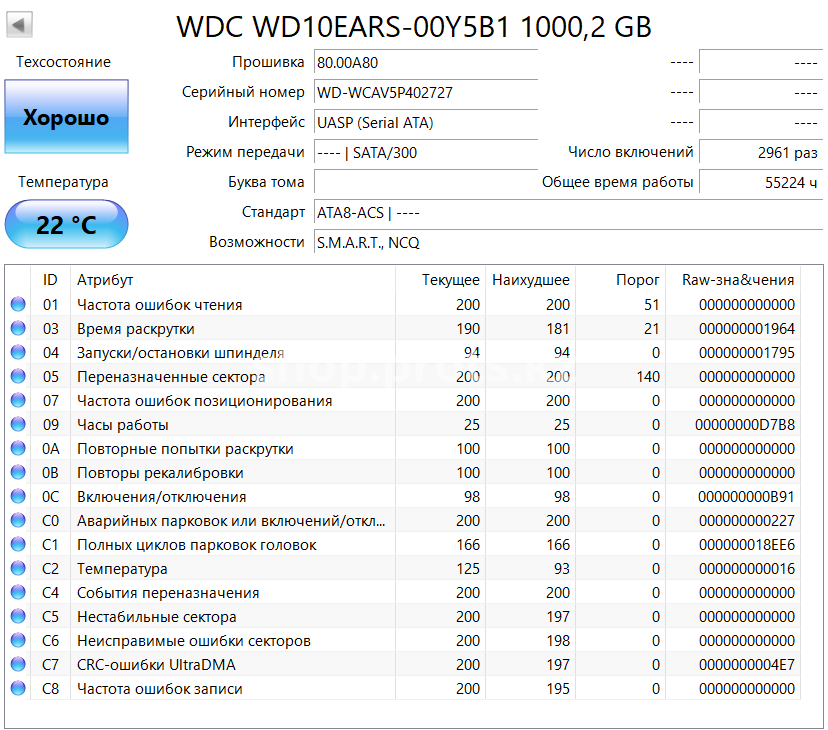 WDC WD10EARS-00Y5B1 1000,2 GB

Техсостояние

Хорошо

Температура

22 °C

Прошивка 80.00A80 ---- ----

Серийный номер WD-WCAV5P402727 ---- ----

Интерфейс UASP (Serial ATA) ---- ----

Режим передачи ---- | SATA/300 Число включений 2961 раз

Буква тома Общее время работы 55224 ч

Стандарт ATA8-ACS | ----

Возможности S.M.A.R.T., NCQ

| ID | Атрибут | Текущее | Наихудшее | Порог | Raw-зна&чения |
|---|---|---|---|---|---|
| 01 | Частота ошибок чтения | 200 | 200 | 51 | 000000000000 |
| 03 | Время раскрутки | 190 | 181 | 21 | 000000001964 |
| 04 | Запуски/остановки шпинделя | 94 | 94 | 0 | 000000001795 |
| 05 | Переназначенные сектора | 200 | 200 | 140 | 000000000000 |
| 07 | Частота ошибок позиционирования | 200 | 200 | 0 | 000000000000 |
| 09 | Часы работы | 25 | 25 | 0 | 00000000D7B8 |
| 0A | Повторные попытки раскрутки | 100 | 100 | 0 | 000000000000 |
| 0B | Повторы рекалибровки | 100 | 100 | 0 | 000000000000 |
| 0C | Включения/отключения | 98 | 98 | 0 | 000000000B91 |
| C0 | Аварийных парковок или включений/откл... | 200 | 200 | 0 | 000000000227 |
| C1 | Полных циклов парковок головок | 166 | 166 | 0 | 000000018EE6 |
| C2 | Температура | 125 | 93 | 0 | 000000000016 |
| C4 | События переназначения | 200 | 200 | 0 | 000000000000 |
| C5 | Нестабильные сектора | 200 | 197 | 0 | 000000000000 |
| C6 | Неисправимые ошибки секторов | 200 | 198 | 0 | 000000000000 |
| C7 | CRC-ошибки UltraDMA | 200 | 197 | 0 | 0000000004E7 |
| C8 | Частота ошибок записи | 200 | 195 | 0 | 000000000000 |